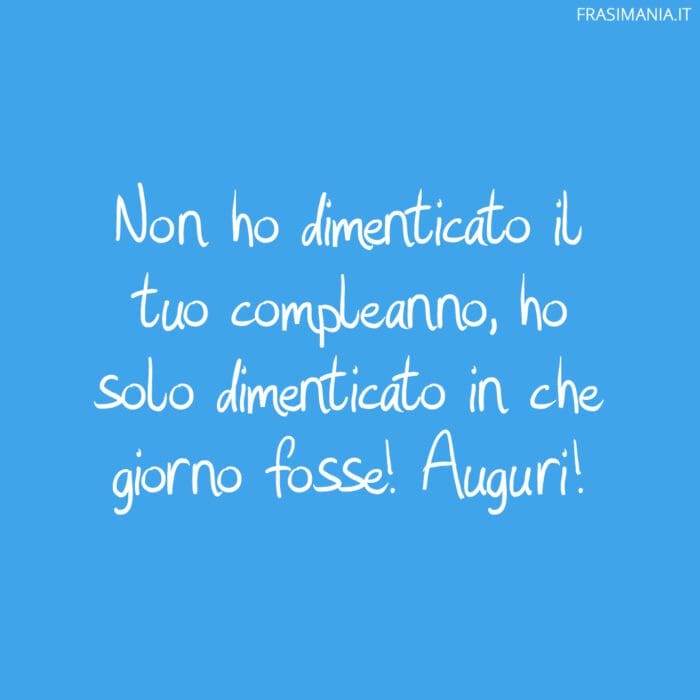 FRASIMANIA.IT

Non ho dimenticato il tuo compleanno, ho solo dimenticato in che giorno fosse! Auguri!